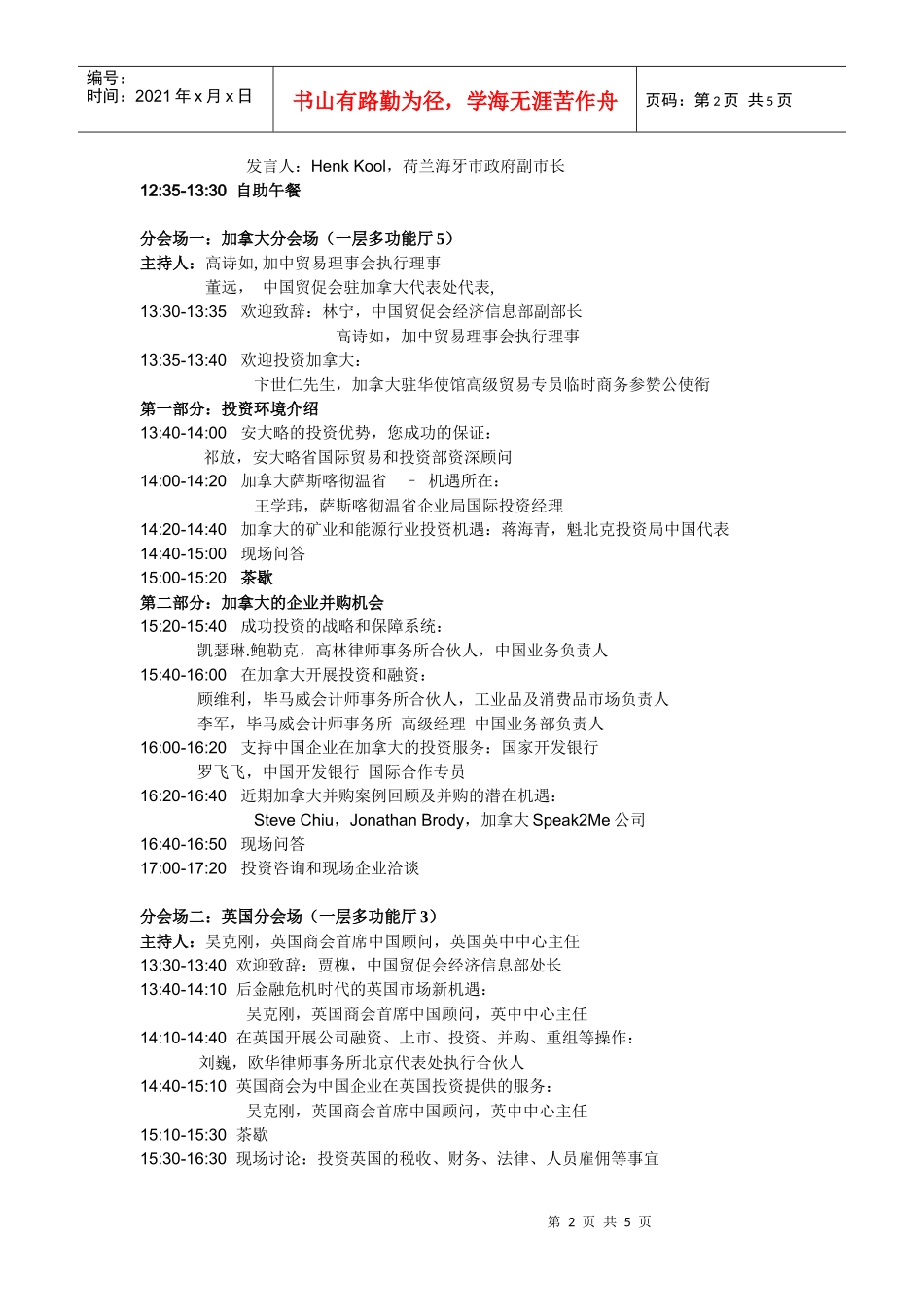 编号：
时间：2021 年 x 月 x 日

书山有路勤为径，学海无涯苦作舟

页码：第 2 页 共 5 页

发言人：Henk Kool，荷兰海牙市政府副市长
12:35-13:30 自助午餐

分会场一：加拿大分会场（一层多功能厅 5）
主持人：高诗如, 加中贸易理事会执行理事
董远， 中国贸促会驻加拿大代表处代表,
13:30-13:35 欢迎致辞：林宁，中国贸促会经济信息部副部长
高诗如，加中贸易理事会执行理事
13:35-13:40 欢迎投资加拿大：
卞世仁先生，加拿大驻华使馆高级贸易专员临时商务参赞公使衔
第一部分：投资环境介绍
13:40-14:00 安大略的投资优势，您成功的保证：
祁放，安大略省国际贸易和投资部资深顾问
14:00-14:20 加拿大萨斯喀彻温省 – 机遇所在：
王学玮，萨斯喀彻温省企业局国际投资经理
14:20-14:40 加拿大的矿业和能源行业投资机遇：蒋海青，魁北克投资局中国代表
14:40-15:00 现场问答
15:00-15:20 茶歇
第二部分：加拿大的企业并购机会
15:20-15:40 成功投资的战略和保障系统：
凯瑟琳.鲍勒克，高林律师事务所合伙人，中国业务负责人
15:40-16:00 在加拿大开展投资和融资：
顾维利，毕马威会计师事务所合伙人，工业品及消费品市场负责人
李军，毕马威会计师事务所 高级经理 中国业务部负责人
16:00-16:20 支持中国企业在加拿大的投资服务：国家开发银行
罗飞飞，中国开发银行 国际合作专员
16:20-16:40 近期加拿大并购案例回顾及并购的潜在机遇：
Steve Chiu，Jonathan Brody，加拿大 Speak2Me 公司
16:40-16:50 现场问答
17:00-17:20 投资咨询和现场企业洽谈

分会场二：英国分会场（一层多功能厅 3）
主持人：吴克刚，英国商会首席中国顾问，英国英中中心主任
13:30-13:40 欢迎致辞：贾槐，中国贸促会经济信息部处长
13:40-14:10 后金融危机时代的英国市场新机遇：
吴克刚，英国商会首席中国顾问，英中中心主任
14:10-14:40 在英国开展公司融资、上市、投资、并购、重组等操作：
刘巍，欧华律师事务所北京代表处执行合伙人
14:40-15:10 英国商会为中国企业在英国投资提供的服务：
吴克刚，英国商会首席中国顾问，英中中心主任
15:10-15:30 茶歇
15:30-16:30 现场讨论：投资英国的税收、财务、法律、人员雇佣等事宜

第 2 页 共 5 页